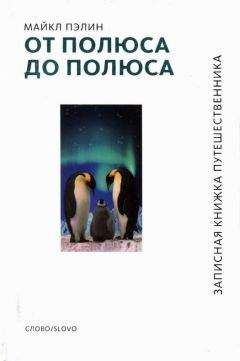 МАЙКЛ ПЭЛИН

ОТ ПОЛЮСА ДО ПОЛЮСА

ЗАПИСНАЯ КНИЖКА ПУТЕШЕСТВЕННИКА

СЛОВО/SLOVO